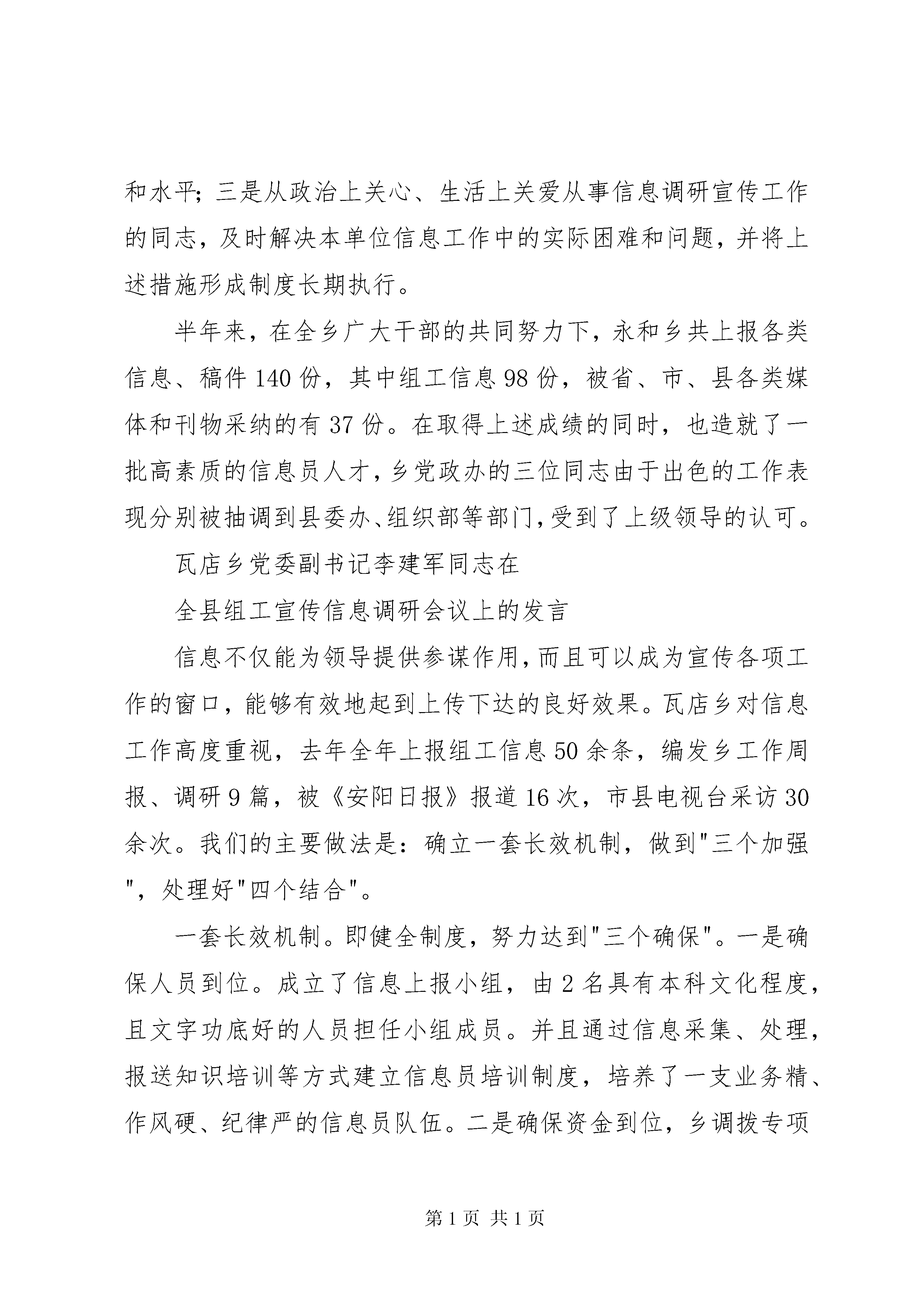 和水平；三是从政治上关心、生活上关爱从事信息调研宣传工作的同志，及时解决本单位信息工作中的实际困难和问题，并将上述措施形成制度长期执行。

半年来，在全乡广大干部的共同努力下，永和乡共上报各类信息、稿件140份，其中组工信息98份，被省、市、县各类媒体和刊物采纳的有37份。在取得上述成绩的同时，也造就了一批高素质的信息员人才，乡党政办的三位同志由于出色的工作表现分别被抽调到县委办、组织部等部门，受到了上级领导的认可。

瓦店乡党委副书记李建军同志在

全县组工宣传信息调研会议上的发言

信息不仅能为领导提供参谋作用，而且可以成为宣传各项工作的窗口，能够有效地起到上传下达的良好效果。瓦店乡对信息工作高度重视，去年全年上报组工信息50余条，编发乡工作周报、调研9篇，被《安阳日报》报道16次，市县电视台采访30余次。我们的主要做法是：确立一套长效机制，做到"三个加强"，处理好"四个结合"。

一套长效机制。即健全制度，努力达到"三个确保"。一是确保人员到位。成立了信息上报小组，由2名具有本科文化程度，且文字功底好的人员担任小组成员。并且通过信息采集、处理，报送知识培训等方式建立信息员培训制度，培养了一支业务精、作风硬、纪律严的信息员队伍。二是确保资金到位，乡调拨专项

第1页 共1页